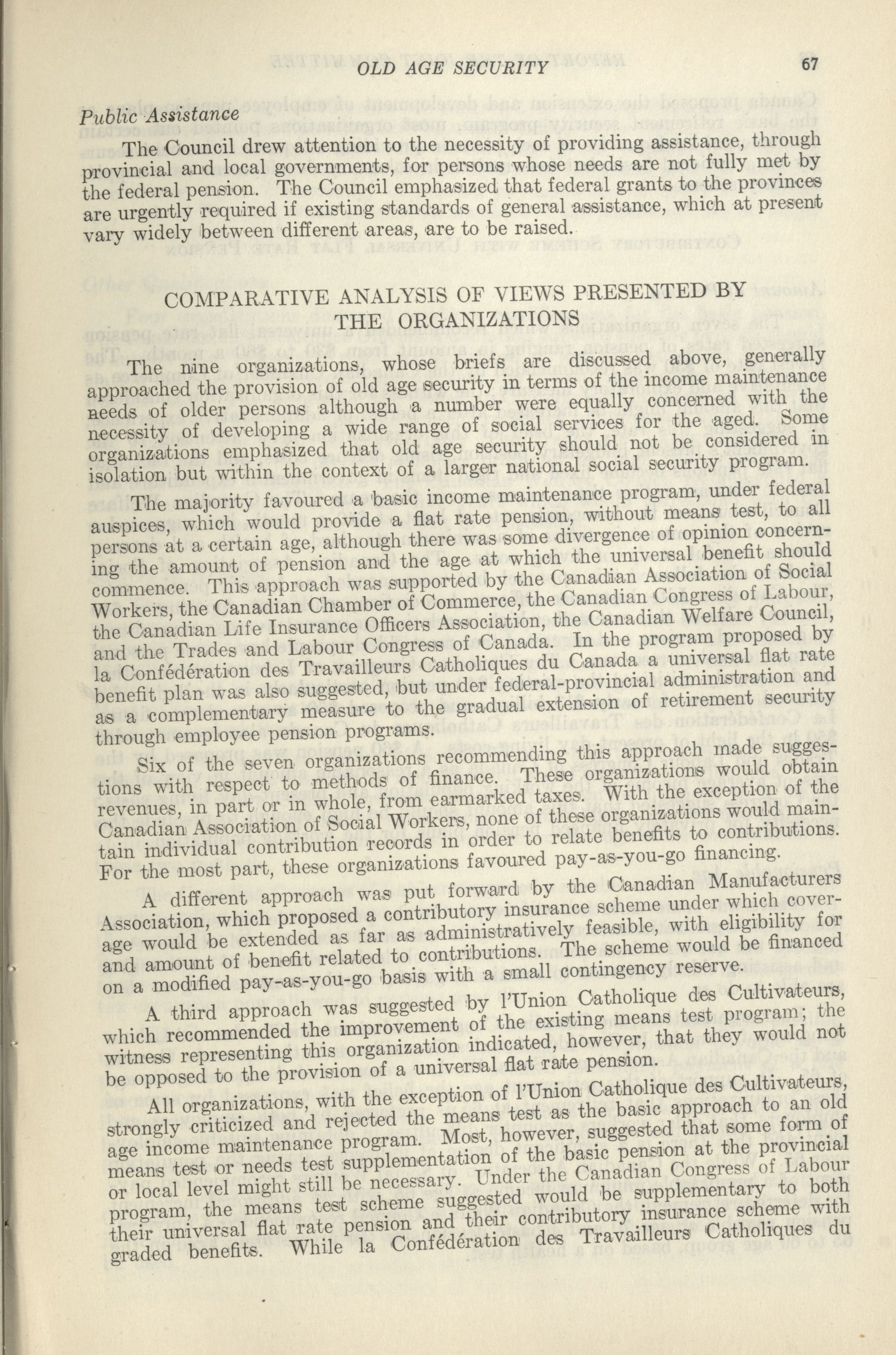 OLD AGE SECURITY 67

Public Assistance

The Council drew attention to the necessity of providing assistance, through provincial and local governments, for persons whose needs are not fully met by the federal pension. The Council emphasized that federal grants to the provinces are urgently required if existing standards of general assistance, which at present vary widely between different areas, are to be raised.

COMPARATIVE ANALYSIS OF VIEWS PRESENTED BY THE ORGANIZATIONS

The nine organizations, whose briefs are discussed above, generally approached the provision of old age security in terms of the income maintenance needs of older persons although a number were equally concerned with the necessity of developing a wide range of social services for the aged. Some organizations emphasized that old age security should not be considered in isolation but within the context of a larger national social security program.

The majority favoured a basic income maintenance program, under federal auspices, which would provide a flat rate pension, without means test, to all persons at a certain age, although there was some divergence of opinion concerning the amount of pension and the age at which the universal benefit should commence. This approach was supported by the Canadian Association of Social Workers, the Canadian Chamber of Commerce, the Canadian Congress of Labour, the Canadian Life Insurance Officers Association, the Canadian Welfare Council, and the Trades and Labour Congress of Canada. In the program proposed by la Confédération des Travailleurs Catholiques du Canada a universal flat rate benefit plan was also suggested, but under federal-provincial administration and as a complementary measure to the gradual extension of retirement security through employee pension programs.

Six of the seven organizations recommending this approach made suggestions with respect to methods of finance. These organizations would obtain revenues, in part or in whole, from earmarked taxes. With the exception of the Canadian Association of Social Workers, none of these organizations would maintain individual contribution records in order to relate benefits to contributions. For the most part, these organizations favoured pay-as-you-go financing.

A different approach was put forward by the Canadian Manufacturers Association, which proposed a contributory insurance scheme under which coverage would be extended as far as administratively feasible, with eligibility for and amount of benefit related to contributions. The scheme would be financed on a modified pay-as-you-go basis with a small contingency reserve.

A third approach was suggested by l'Union Catholique des Cultivateurs, which recommended the improvement of the existing means test program; the witness representing this organization indicated, however, that they would not be opposed to the provision of a universal flat rate pension.

All organizations, with the exception of l'Union Catholique des Cultivateurs, strongly criticized and rejected the means test as the basic approach to an old age income maintenance program. Most, however, suggested that some form of means test or needs test supplementation of the basic pension at the provincial or local level might still be necessary. Under the Canadian Congress of Labour program, the means test scheme suggested would be supplementary to both their universal flat rate pension and their contributory insurance scheme with graded benefits. While la Confédération des Travailleurs Catholiques du